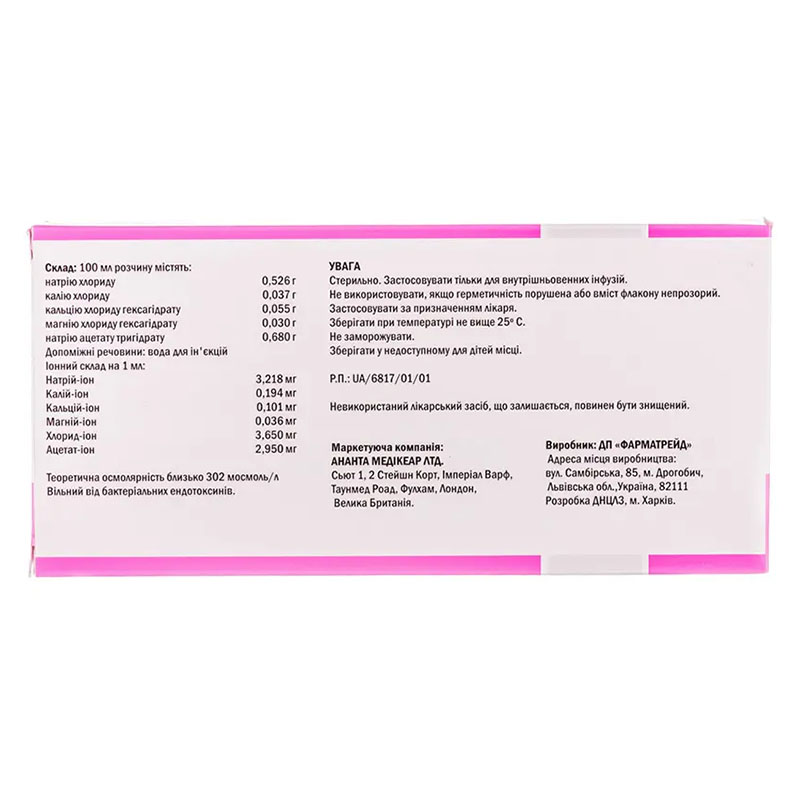 Склад: 100 мл розчину містять:
натрію хлориду 0,526 г
калію хлориду 0,037 г
кальцію хлориду гексагідрату 0,055 г
магнію хлориду гексагідрату 0,030 г
натрію ацетату тригідрату 0,680 г
Допоміжні речовини: вода для ін'єкцій
Іонний склад на 1 мл:
Натрій-іон 3,218 мг
Калій-іон 0,194 мг
Кальцій-іон 0,101 мг
Магній-іон 0,036 мг
Хлорид-іон 3,650 мг
Ацетат-іон 2,950 мг

Теоретична осмолярність близько 302 мосмоль/л
Вільний від бактеріальних ендотоксинів.

УВАГА
Стерильно. Застосовувати тільки для внутрішньовенних інфузій.
Не використовувати, якщо герметичність порушена або вміст флакону непрозорий.
Застосовувати за призначенням лікаря.
Зберігати при температурі не вище 25° С.
Не заморожувати.
Зберігати у недоступному для дітей місці.

Р.П.: UA/6817/01/01

Невикористаний лікарський засіб, що залишається, повинен бути знищений.

Маркетуюча компанія:
АНАНТА МЕДІКЕАР ЛТД.
Сьют 1, 2 Стейшн Корт, Імперіал Варф,
Таунмед Роад, Фулхам, Лондон,
Велика Британія.

Виробник: ДП «ФАРМАТРЕЙД»
Адреса місця виробництва:
вул. Самбірська, 85, м. Дрогобич,
Львівська обл.,Україна, 82111
Розробка ДНЦЛЗ, м. Харків.